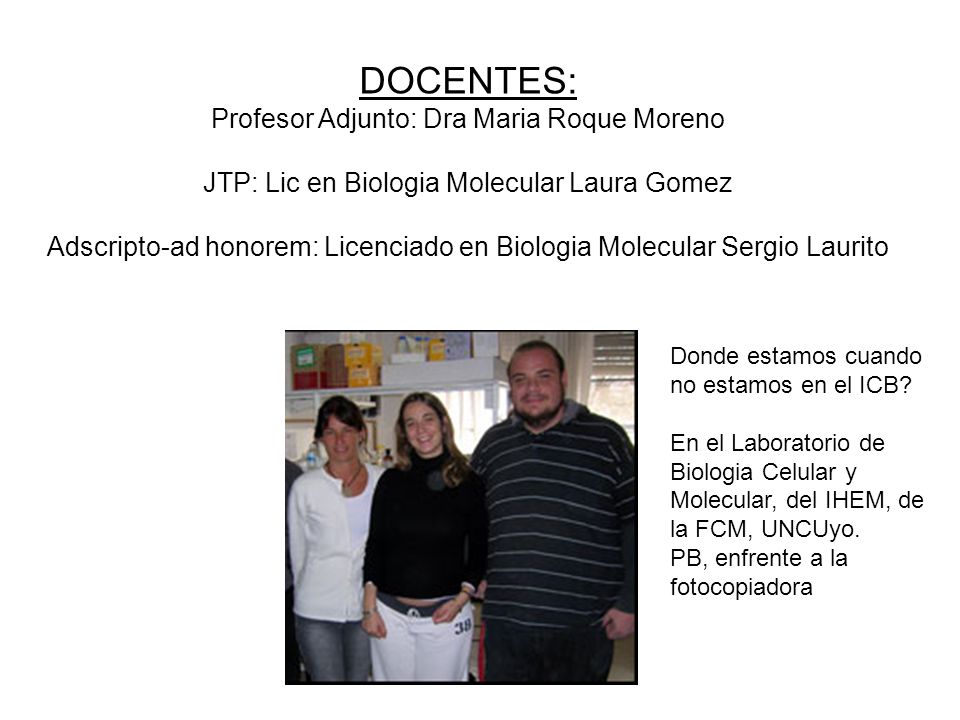 DOCENTES:
Profesor Adjunto: Dra Maria Roque Moreno

JTP: Lic en Biologia Molecular Laura Gomez

Adscripto-ad honorem: Licenciado en Biologia Molecular Sergio Laurito

Donde estamos cuando no estamos en el ICB?

En el Laboratorio de Biologia Celular y Molecular, del IHEM, de la FCM, UNCUyo.
PB, enfrente a la fotocopiadora